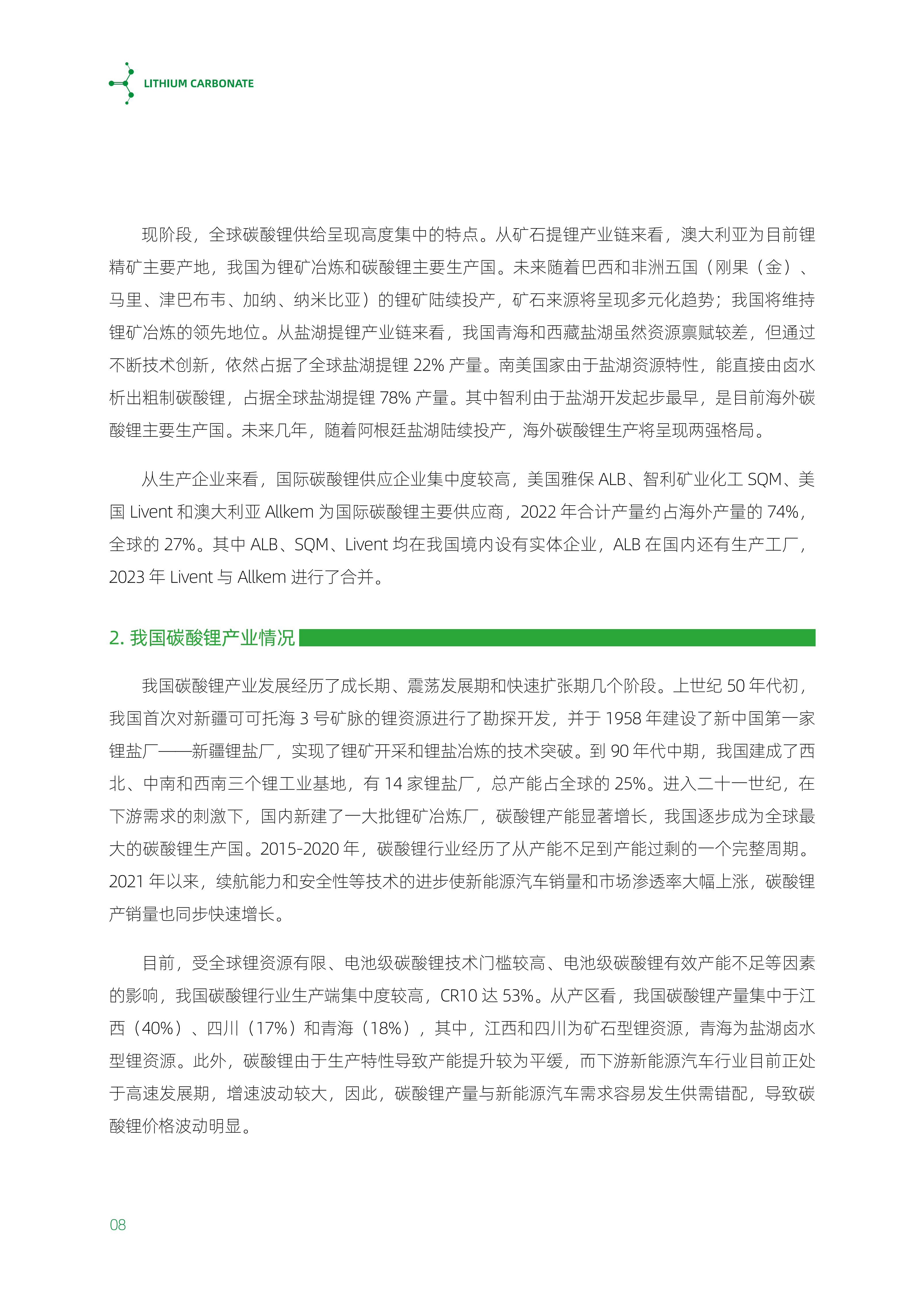 LITHIUM CARBONATE

现阶段，全球碳酸锂供给呈现高度集中的特点。从矿石提锂产业链来看，澳大利亚为目前锂精矿主要产地，我国为锂矿冶炼和碳酸锂主要生产国。未来随着巴西和非洲五国（刚果（金）、马里、津巴布韦、加纳、纳米比亚）的锂矿陆续投产，矿石来源将呈现多元化趋势；我国将维持锂矿冶炼的领先地位。从盐湖提锂产业链来看，我国青海和西藏盐湖虽然资源禀赋较差，但通过不断技术创新，依然占据了全球盐湖提锂 22% 产量。南美国家由于盐湖资源特性，能直接由卤水析出粗制碳酸锂，占据全球盐湖提锂 78% 产量。其中智利由于盐湖开发起步最早，是目前海外碳酸锂主要生产国。未来几年，随着阿根廷盐湖陆续投产，海外碳酸锂生产将呈现两强格局。

从生产企业来看，国际碳酸锂供应企业集中度较高，美国雅保 ALB、智利矿业化工 SQM、美国 Livent 和澳大利亚 Allkem 为国际碳酸锂主要供应商，2022 年合计产量约占海外产量的 74%，全球的 27%。其中 ALB、SQM、Livent 均在我国境内设有实体企业，ALB 在国内还有生产工厂，2023 年 Livent 与 Allkem 进行了合并。

2. 我国碳酸锂产业情况

我国碳酸锂产业发展经历了成长期、震荡发展期和快速扩张期几个阶段。上世纪 50 年代初，我国首次对新疆可可托海 3 号矿脉的锂资源进行了勘探开发，并于 1958 年建设了新中国第一家锂盐厂——新疆锂盐厂，实现了锂矿开采和锂盐冶炼的技术突破。到 90 年代中期，我国建成了西北、中南和西南三个锂工业基地，有 14 家锂盐厂，总产能占全球的 25%。进入二十一世纪，在下游需求的刺激下，国内新建了一大批锂矿冶炼厂，碳酸锂产能显著增长，我国逐步成为全球最大的碳酸锂生产国。2015-2020 年，碳酸锂行业经历了从产能不足到产能过剩的一个完整周期。2021 年以来，续航能力和安全性等技术的进步使新能源汽车销量和市场渗透率大幅上涨，碳酸锂产销量也同步快速增长。

目前，受全球锂资源有限、电池级碳酸锂技术门槛较高、电池级碳酸锂有效产能不足等因素的影响，我国碳酸锂行业生产端集中度较高，CR10 达 53%。从产区看，我国碳酸锂产量集中于江西（40%）、四川（17%）和青海（18%），其中，江西和四川为矿石型锂资源，青海为盐湖卤水型锂资源。此外，碳酸锂由于生产特性导致产能提升较为平缓，而下游新能源汽车行业目前正处于高速发展期，增速波动较大，因此，碳酸锂产量与新能源汽车需求容易发生供需错配，导致碳酸锂价格波动明显。

08